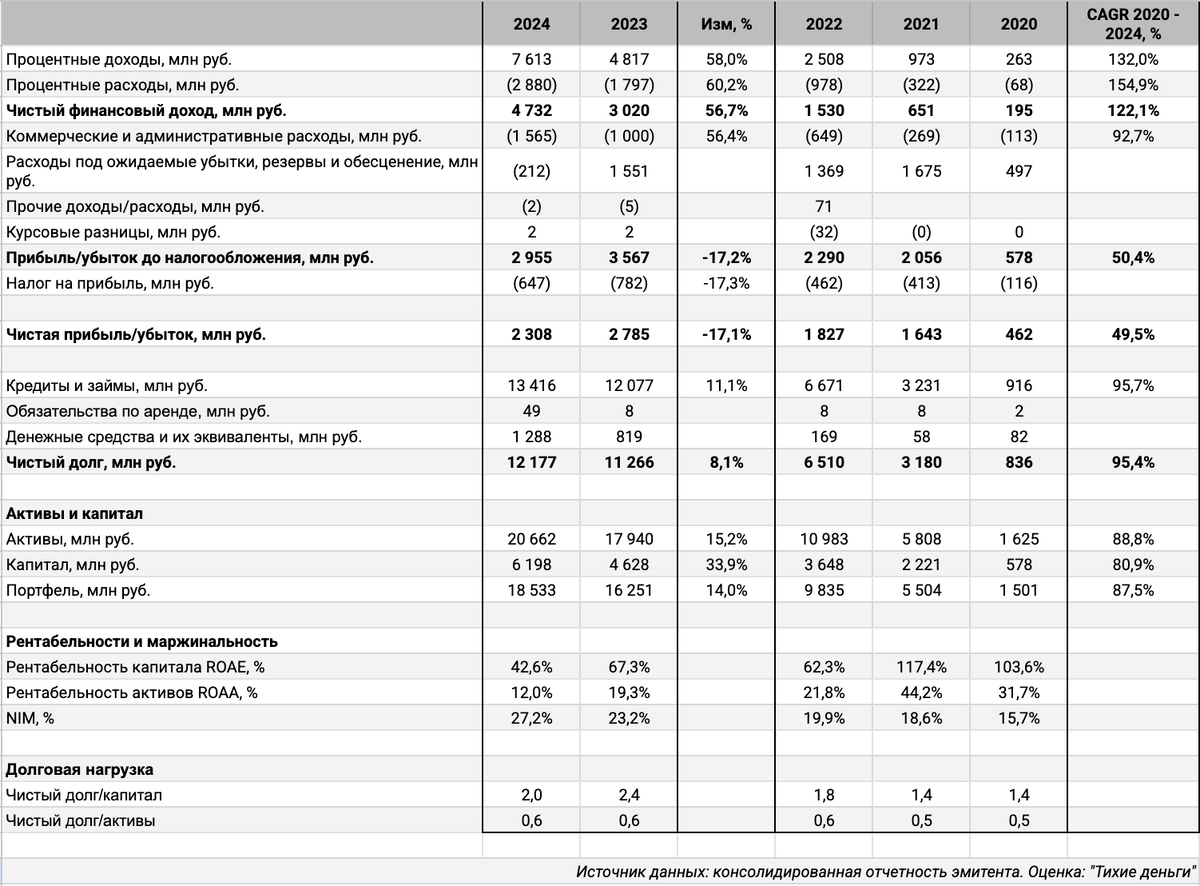 |  | 2024 | 2023 | Изм, % | 2022 | 2021 | 2020 | CAGR 2020 - 2024, % |
|---|---|---|---|---|---|---|---|
| Процентные доходы, млн руб. | 7 613 | 4 817 | 58,0% | 2 508 | 973 | 263 | 132,0% |
| Процентные расходы, млн руб. | (2 880) | (1 797) | 60,2% | (978) | (322) | (68) | 154,9% |
| **Чистый финансовый доход, млн руб.** | **4 732** | **3 020** | **56,7%** | **1 530** | **651** | **195** | **122,1%** |
| Коммерческие и административные расходы, млн руб. | (1 565) | (1 000) | 56,4% | (649) | (269) | (113) | 92,7% |
| Расходы под ожидаемые убытки, резервы и обесценение, млн руб. | (212) | 1 551 |  | 1 369 | 1 675 | 497 |  |
| Прочие доходы/расходы, млн руб. | (2) | (5) |  | 71 |  |  |  |
| Курсовые разницы, млн руб. | 2 | 2 |  | (32) | (0) | 0 |  |
| **Прибыль/убыток до налогообложения, млн руб.** | **2 955** | **3 567** | **-17,2%** | **2 290** | **2 056** | **578** | **50,4%** |
| Налог на прибыль, млн руб. | (647) | (782) | -17,3% | (462) | (413) | (116) |  |
|  |  |  |  |  |  |  |  |
| **Чистая прибыль/убыток, млн руб.** | **2 308** | **2 785** | **-17,1%** | **1 827** | **1 643** | **462** | **49,5%** |
|  |  |  |  |  |  |  |  |
| Кредиты и займы, млн руб. | 13 416 | 12 077 | 11,1% | 6 671 | 3 231 | 916 | 95,7% |
| Обязательства по аренде, млн руб. | 49 | 8 |  | 8 | 8 | 2 |  |
| Денежные средства и их эквиваленты, млн руб. | 1 288 | 819 |  | 169 | 58 | 82 |  |
| **Чистый долг, млн руб.** | **12 177** | **11 266** | **8,1%** | **6 510** | **3 180** | **836** | **95,4%** |
|  |  |  |  |  |  |  |  |
| **Активы и капитал** |  |  |  |  |  |  |  |
| Активы, млн руб. | 20 662 | 17 940 | 15,2% | 10 983 | 5 808 | 1 625 | 88,8% |
| Капитал, млн руб. | 6 198 | 4 628 | 33,9% | 3 648 | 2 221 | 578 | 80,9% |
| Портфель, млн руб. | 18 533 | 16 251 | 14,0% | 9 835 | 5 504 | 1 501 | 87,5% |
|  |  |  |  |  |  |  |  |
| **Рентабельности и маржинальность** |  |  |  |  |  |  |  |
| Рентабельность капитала ROAE, % | 42,6% | 67,3% |  | 62,3% | 117,4% | 103,6% |  |
| Рентабельность активов ROAA, % | 12,0% | 19,3% |  | 21,8% | 44,2% | 31,7% |  |
| NIM, % | 27,2% | 23,2% |  | 19,9% | 18,6% | 15,7% |  |
|  |  |  |  |  |  |  |  |
| **Долговая нагрузка** |  |  |  |  |  |  |  |
| Чистый долг/капитал | 2,0 | 2,4 |  | 1,8 | 1,4 | 1,4 |  |
| Чистый долг/активы | 0,6 | 0,6 |  | 0,6 | 0,5 | 0,5 |  |

Источник данных: консолидированная отчетность эмитента. Оценка: "Тихие деньги"